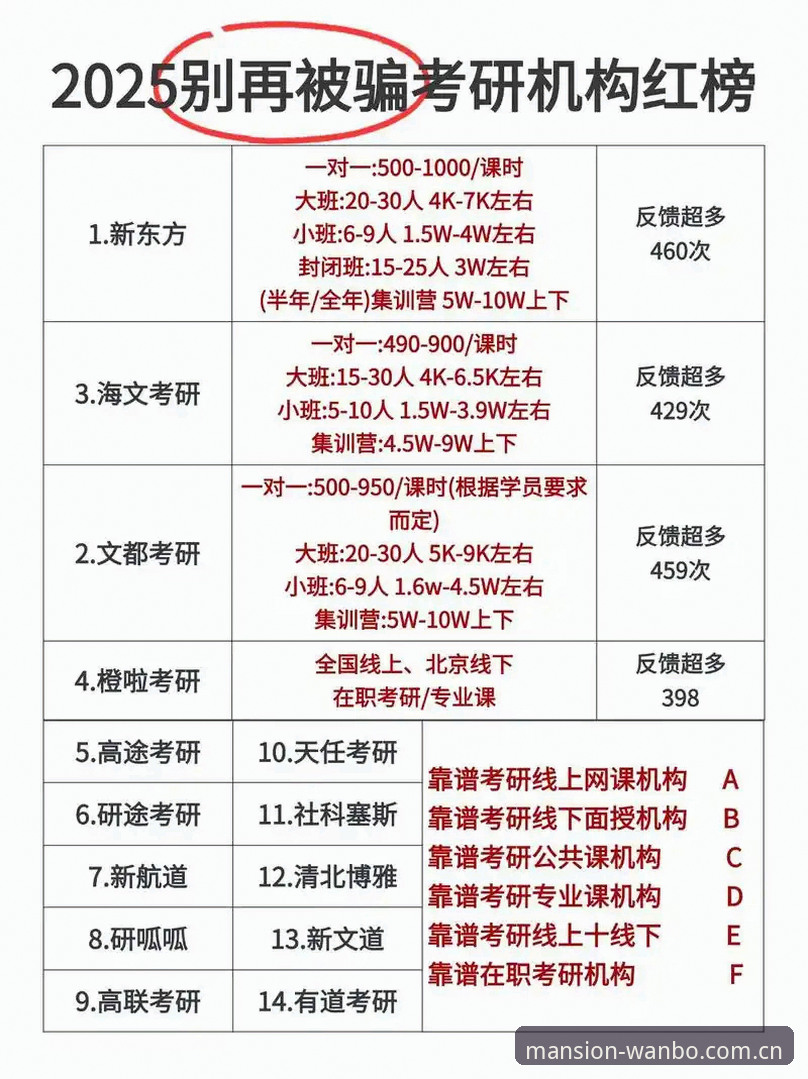 2025别再被骗考研机构红榜

| 1.新东方 | 一对一:500-1000/课时 大班:20-30人 4K-7K左右 小班:6-9人 1.5W-4W左右 封闭班:15-25人 3W左右 (半年/全年)集训营 5W-10W上下 | 反馈超多 460次 |
|---|---|---|
| 3.海文考研 | 一对一:490-900/课时 大班:15-30人 4K-6.5K左右 小班:5-10人 1.5W-3.9W左右 集训营:4.5W-9W上下 | 反馈超多 429次 |
| 2.文都考研 | 一对一:500-950/课时(根据学员要求而定) 大班:20-30人 5K-9K左右 小班:6-9人 1.6w-4.5W左右 集训营:5W-10W上下 | 反馈超多 459次 |
| 4.橙啦考研 | 全国线上、北京线下 在职考研/专业课 | 反馈超多 398 |

| 5.高途考研 | 10.天任考研 |
|---|---|
| 6.研途考研 | 11.社科塞斯 |
| 7.新航道 | 12.清北博雅 |
| 8.研呱呱 | 13.新文道 |
| 9.高联考研 | 14.有道考研 |

靠谱考研线上网课机构 A
靠谱考研线下面授机构 B
靠谱考研公共课机构 C
靠谱考研专业课机构 D
靠谱考研线上十线下 E
靠谱在职考研机构 F

mansion-wanbo.com.cn